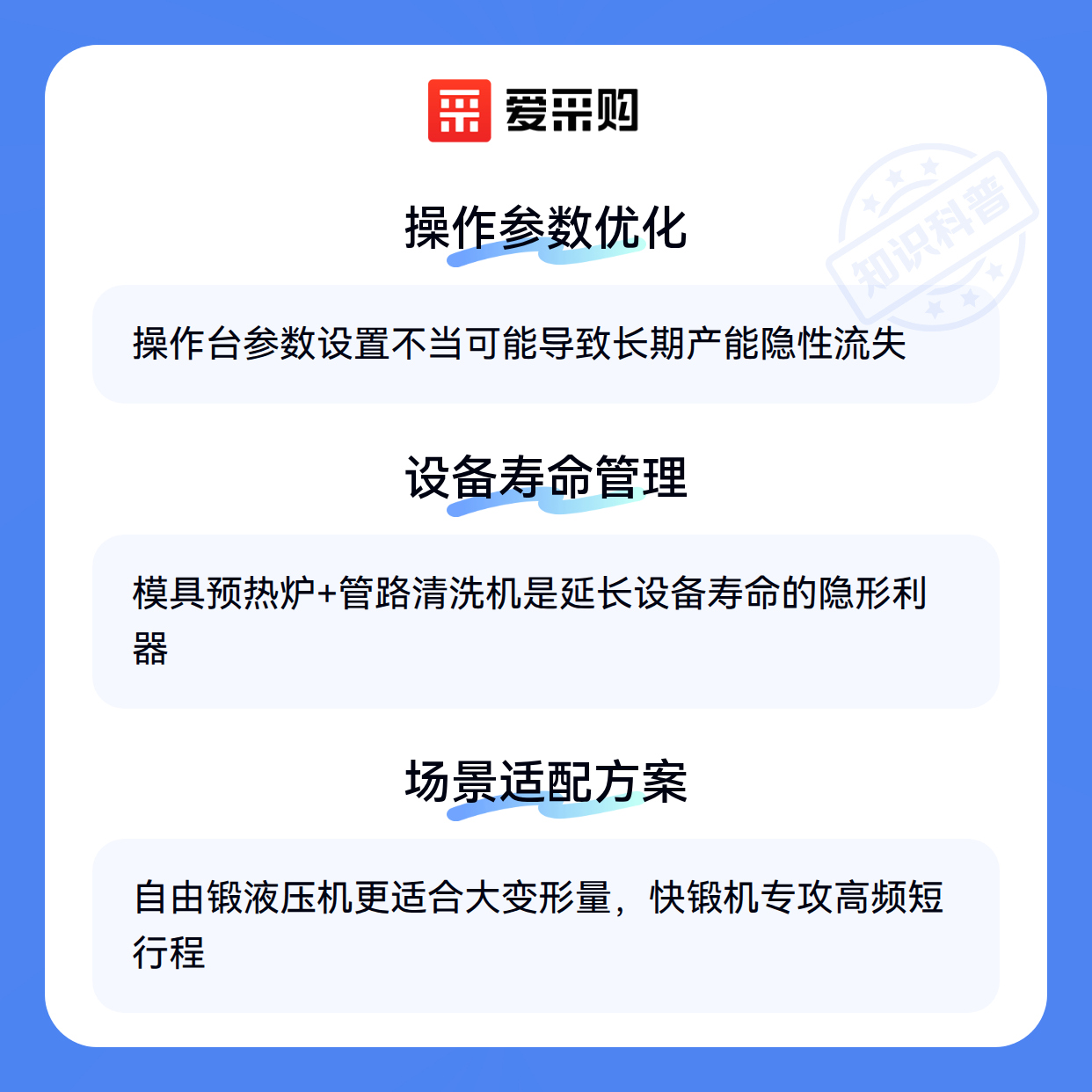 爱采购

操作参数优化

操作台参数设置不当可能导致长期产能隐性流失

设备寿命管理

模具预热炉+管路清洗机是延长设备寿命的隐形利器

场景适配方案

自由锻液压机更适合大变形量，快锻机专攻高频短行程

知识科普